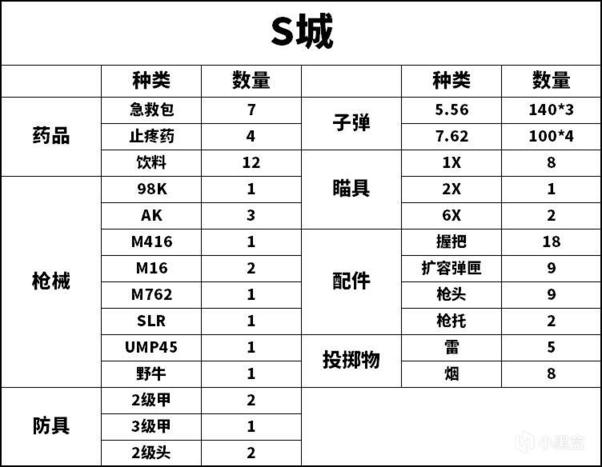 S城

| | 种类 | 数量 | | 种类 | 数量 |
|---|---|---|---|---|---|
| 药品 | 急救包 | 7 | 子弹 | 5.56 | 140*3 |
| | 止疼药 | 4 | | 7.62 | 100*4 |
| | 饮料 | 12 | 瞄具 | 1X | 8 |
| 枪械 | 98K | 1 | | 2X | 1 |
| | AK | 3 | | 6X | 2 |
| | M416 | 1 | 配件 | 握把 | 18 |
| | M16 | 2 | | 扩容弹匣 | 9 |
| | M762 | 1 | | 枪头 | 9 |
| | SLR | 1 | | 枪托 | 2 |
| | UMP45 | 1 | 投掷物 | 雷 | 5 |
| | 野牛 | 1 | | 烟 | 8 |
| 防具 | 2级甲 | 2 | | | |
| | 3级甲 | 1 | | | |
| | 2级头 | 2 | | | |

小黑盒